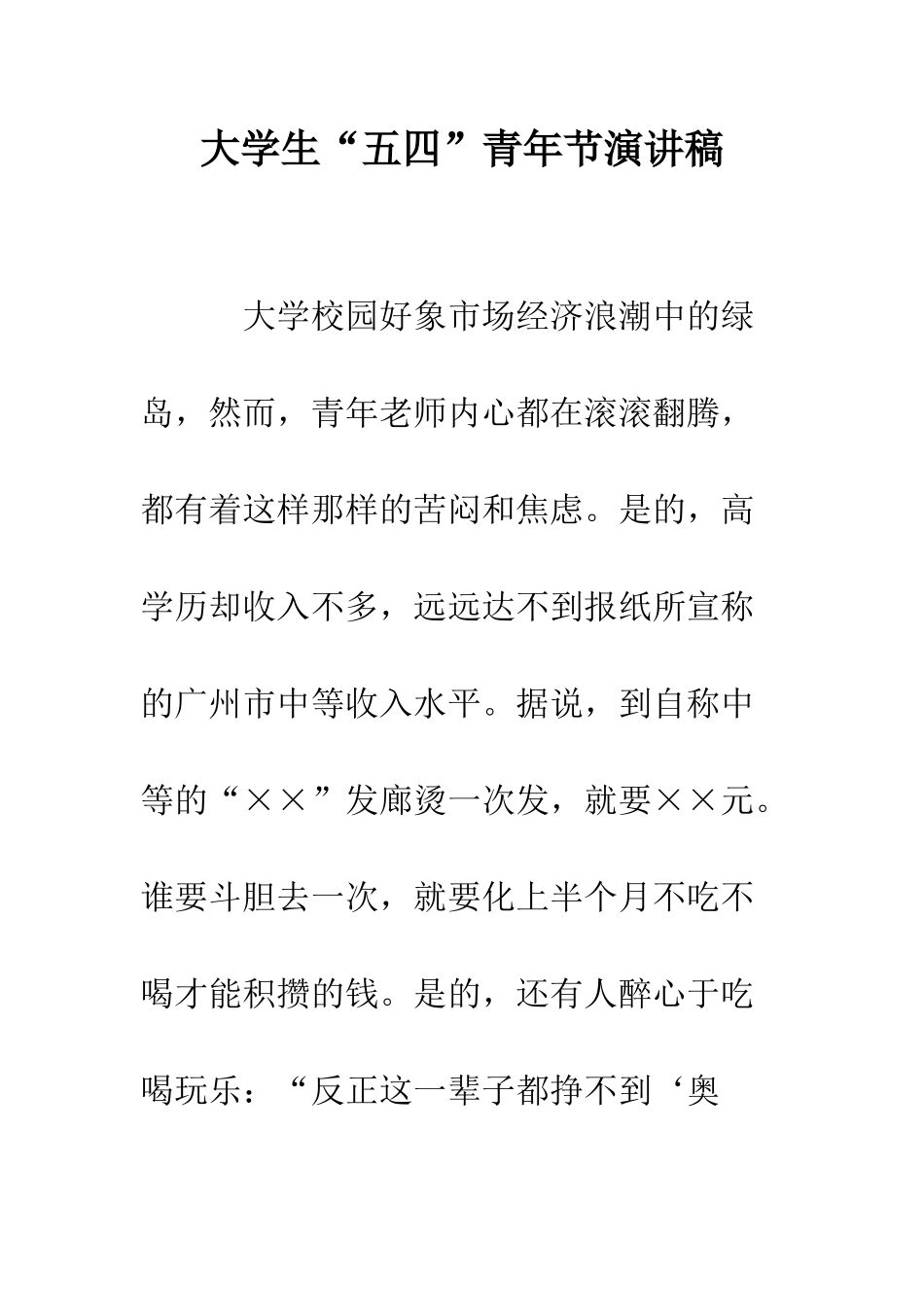 大学生“五四”青年节演讲稿

大学校园好象市场经济浪潮中的绿岛，然而，青年老师内心都在滚滚翻腾，都有着这样那样的苦闷和焦虑。是的，高学历却收入不多，远远达不到报纸所宣称的广州市中等收入水平。据说，到自称中等的“××”发廊烫一次发，就要××元。谁要斗胆去一次，就要化上半个月不吃不喝才能积攒的钱。是的，还有人醉心于吃喝玩乐：“反正这一辈子都挣不到‘奥